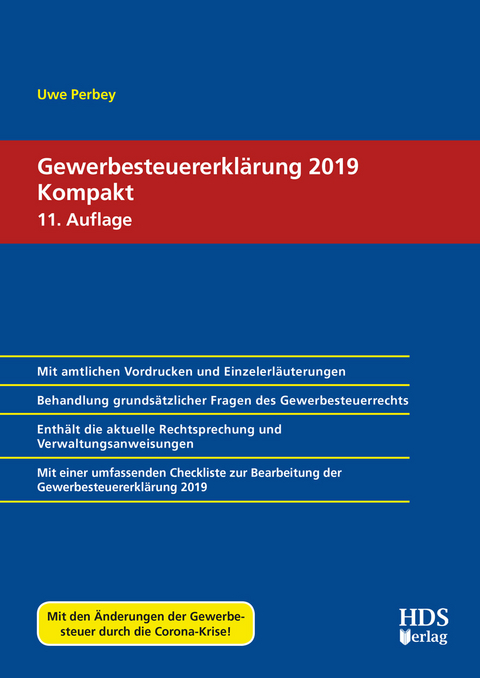 Uwe Perbey

Gewerbesteuererklärung 2019 Kompakt
11. Auflage

Mit amtlichen Vordrucken und Einzelerläuterungen

Behandlung grundsätzlicher Fragen des Gewerbesteuerrechts

Enthält die aktuelle Rechtsprechung und Verwaltungsanweisungen

Mit einer umfassenden Checkliste zur Bearbeitung der Gewerbesteuererklärung 2019

Mit den Änderungen der Gewerbesteuer durch die Corona-Krise!

HDS Verlag